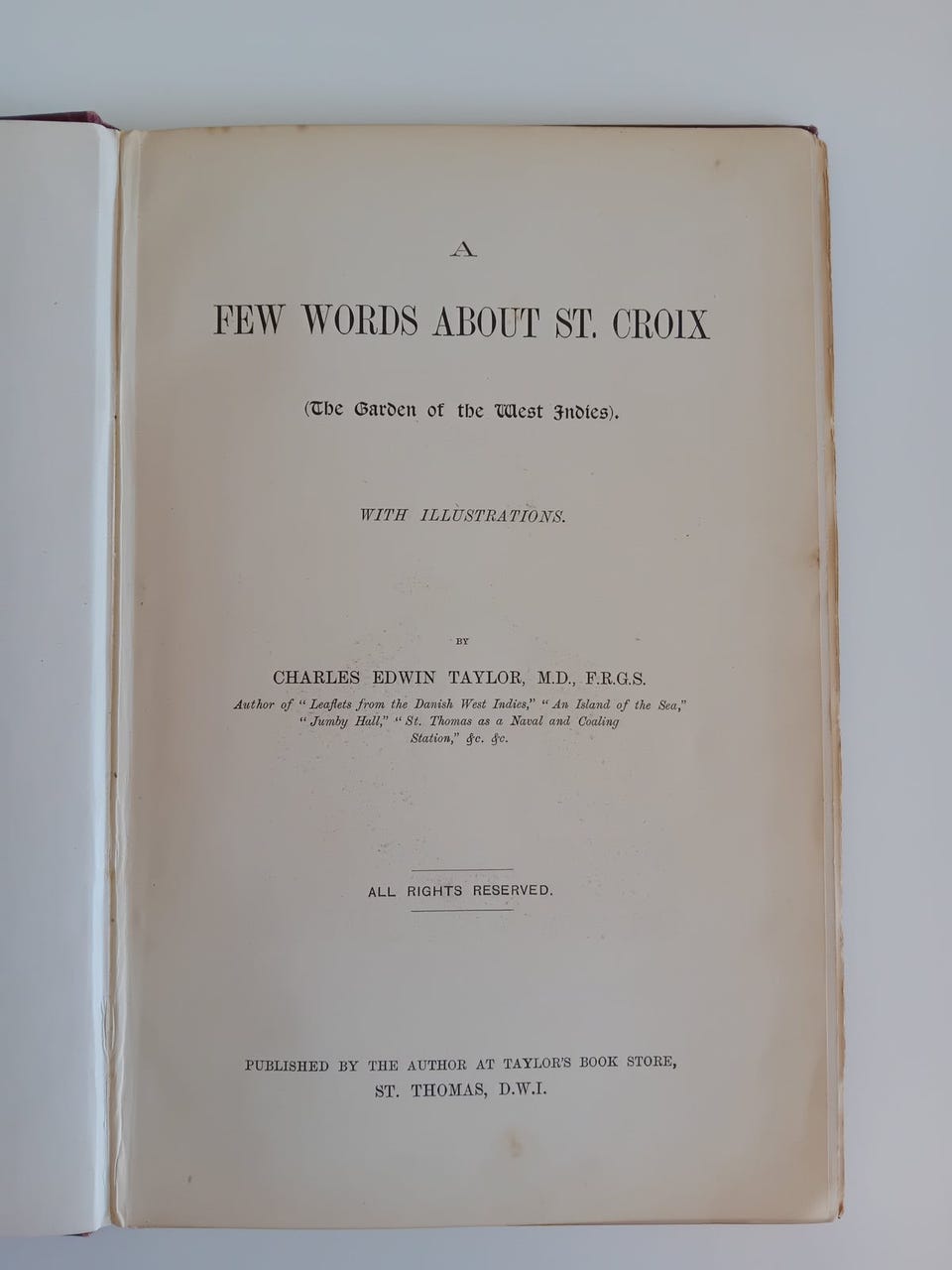 A

FEW WORDS ABOUT ST. CROIX

(The Garden of the West Indies).

WITH ILLUSTRATIONS.

BY

CHARLES EDWIN TAYLOR, M.D., F.R.G.S.

Author of "Leaflets from the Danish West Indies," "An Island of the Sea," "Jumby Hall," "St. Thomas as a Naval and Coaling Station," &c. &c.

ALL RIGHTS RESERVED.

PUBLISHED BY THE AUTHOR AT TAYLOR'S BOOK STORE, ST. THOMAS, D.W.I.